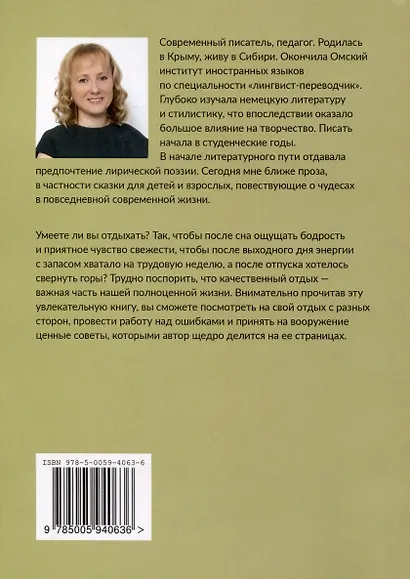 Современный писатель, педагог. Родилась в Крыму, живу в Сибири. Окончила Омский институт иностранных языков по специальности «лингвист-переводчик». Глубоко изучала немецкую литературу и стилистику, что впоследствии оказало большое влияние на творчество. Писать начала в студенческие годы. В начале литературного пути отдавала предпочтение лирической поэзии. Сегодня мне ближе проза, в частности сказки для детей и взрослых, повествующие о чудесах в повседневной современной жизни.

Умеете ли вы отдыхать? Так, чтобы после сна ощущать бодрость и приятное чувство свежести, чтобы после выходного дня энергии с запасом хватало на трудовую неделю, а после отпуска хотелось свернуть горы? Трудно поспорить, что качественный отдых — важная часть нашей полноценной жизни. Внимательно прочитав эту увлекательную книгу, вы сможете посмотреть на свой отдых с разных сторон, провести работу над ошибками и принять на вооружение ценные советы, которыми автор щедро делится на ее страницах.

ISBN 978-5-0059-4063-6

9 785005 940636 >